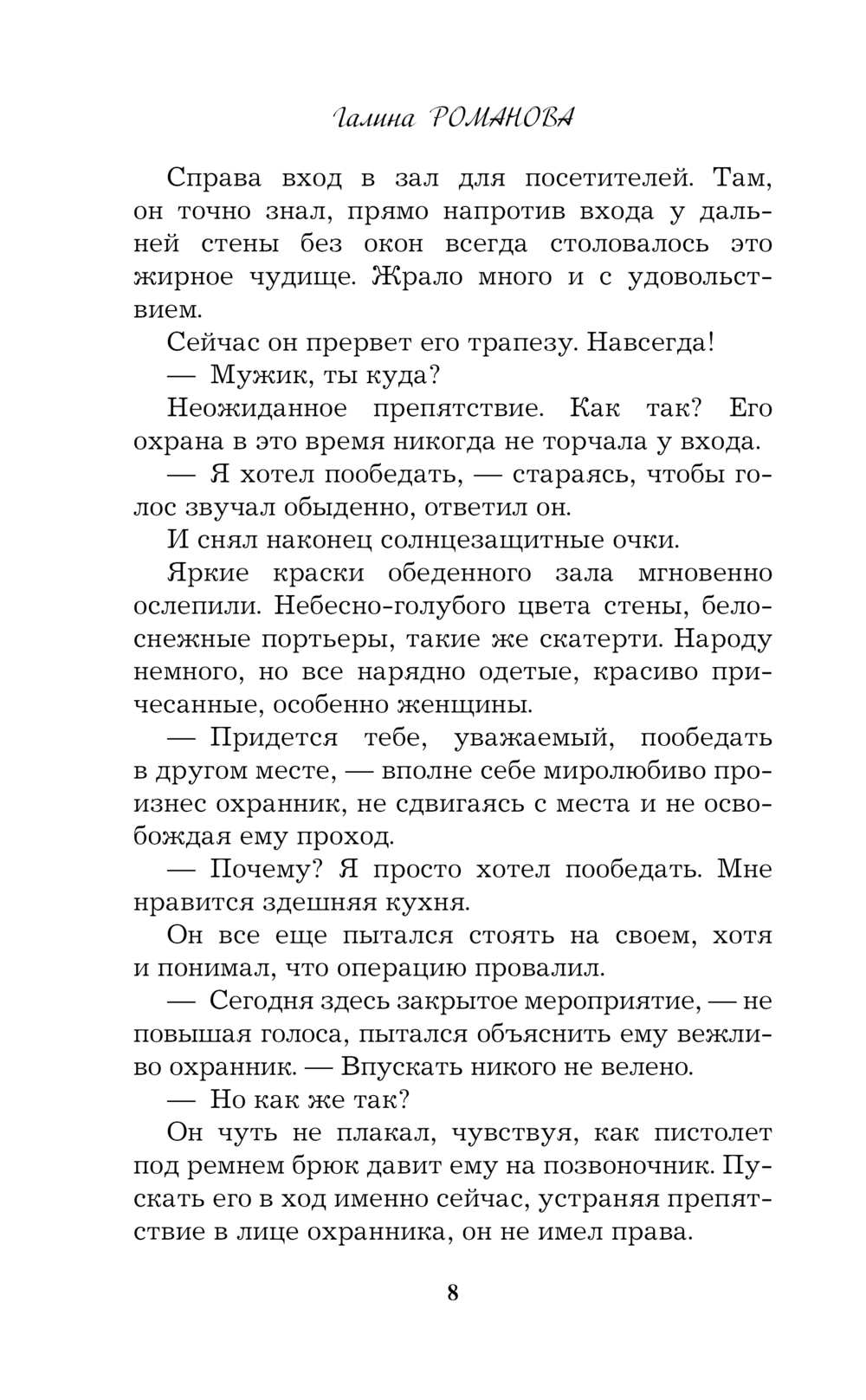 Галина РОМАНОВА

Справа вход в зал для посетителей. Там, он точно знал, прямо напротив входа у дальней стены без окон всегда столовалось это жирное чудище. Жрало много и с удовольствием.

Сейчас он прервет его трапезу. Навсегда!

— Мужик, ты куда?

Неожиданное препятствие. Как так? Его охрана в это время никогда не торчала у входа.

— Я хотел пообедать, — стараясь, чтобы голос звучал обыденно, ответил он.

И снял наконец солнцезащитные очки.

Яркие краски обеденного зала мгновенно ослепили. Небесно-голубого цвета стены, белоснежные портьеры, такие же скатерти. Народу немного, но все нарядно одетые, красиво причесанные, особенно женщины.

— Придется тебе, уважаемый, пообедать в другом месте, — вполне себе миролюбиво произнес охранник, не сдвигаясь с места и не освобождая ему проход.

— Почему? Я просто хотел пообедать. Мне нравится здешняя кухня.

Он все еще пытался стоять на своем, хотя и понимал, что операцию провалил.

— Сегодня здесь закрытое мероприятие, — не повышая голоса, пытался объяснить ему вежливо охранник. — Впускать никого не велено.

— Но как же так?

Он чуть не плакал, чувствуя, как пистолет под ремнем брюк давит ему на позвоночник. Пускать его в ход именно сейчас, устраняя препятствие в лице охранника, он не имел права.

8